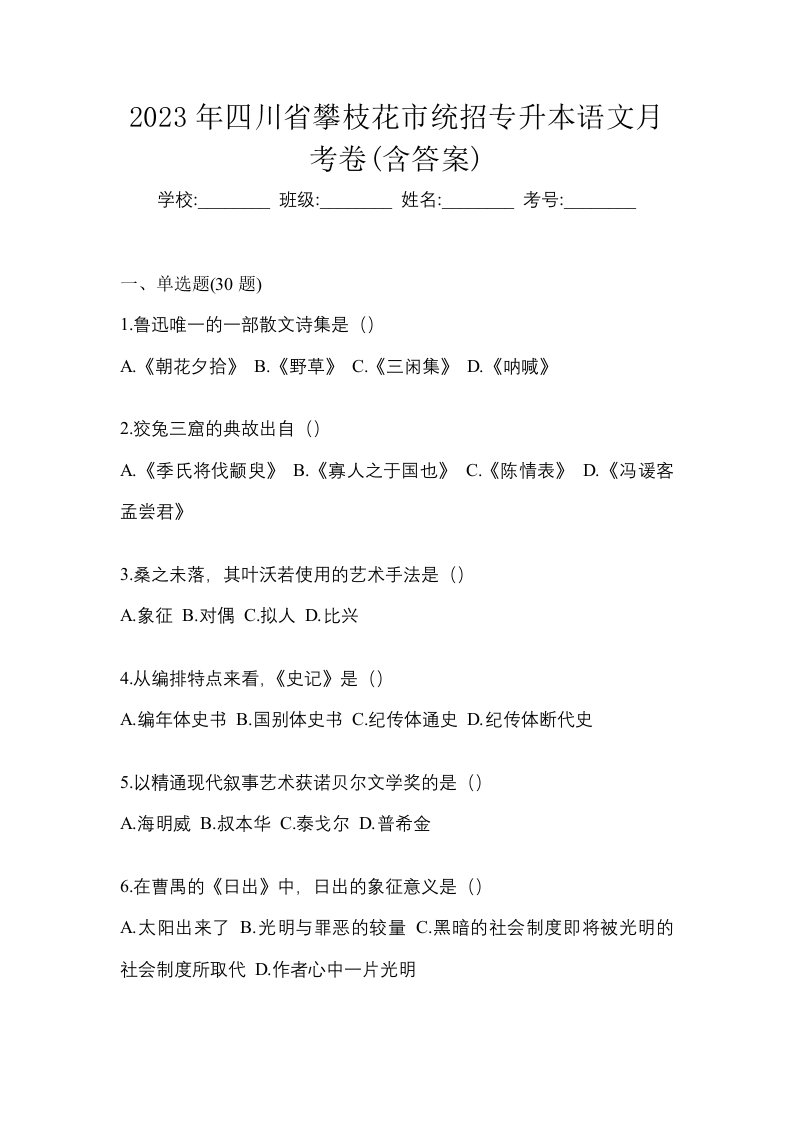 2023 年四川省攀枝花市统招专升本语文月考卷(含答案)

学校:________ 班级:________ 姓名:________ 考号:________

一、单选题(30 题)

1.鲁迅唯一的一部散文诗集是（）

A.《朝花夕拾》 B.《野草》 C.《三闲集》 D.《呐喊》

2.狡兔三窟的典故出自（）

A.《季氏将伐颛臾》 B.《寡人之于国也》 C.《陈情表》 D.《冯谖客孟尝君》

3.桑之未落，其叶沃若使用的艺术手法是（）

A.象征 B.对偶 C.拟人 D.比兴

4.从编排特点来看,《史记》是（）

A.编年体史书 B.国别体史书 C.纪传体通史 D.纪传体断代史

5.以精通现代叙事艺术获诺贝尔文学奖的是（）

A.海明威 B.叔本华 C.泰戈尔 D.普希金

6.在曹禺的《日出》中，日出的象征意义是（）

A.太阳出来了 B.光明与罪恶的较量 C.黑暗的社会制度即将被光明的社会制度所取代 D.作者心中一片光明